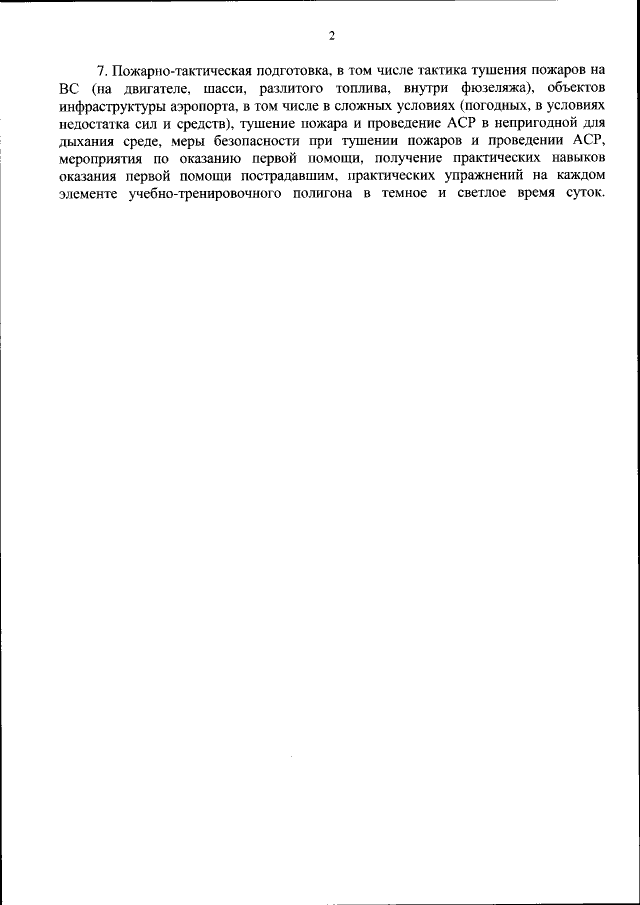 2

7. Пожарно-тактическая подготовка, в том числе тактика тушения пожаров на ВС (на двигателе, шасси, разлитого топлива, внутри фюзеляжа), объектов инфраструктуры аэропорта, в том числе в сложных условиях (погодных, в условиях недостатка сил и средств), тушение пожара и проведение АСР в непригодной для дыхания среде, меры безопасности при тушении пожаров и проведении АСР, мероприятия по оказанию первой помощи, получение практических навыков оказания первой помощи пострадавшим, практических упражнений на каждом элементе учебно-тренировочного полигона в темное и светлое время суток.